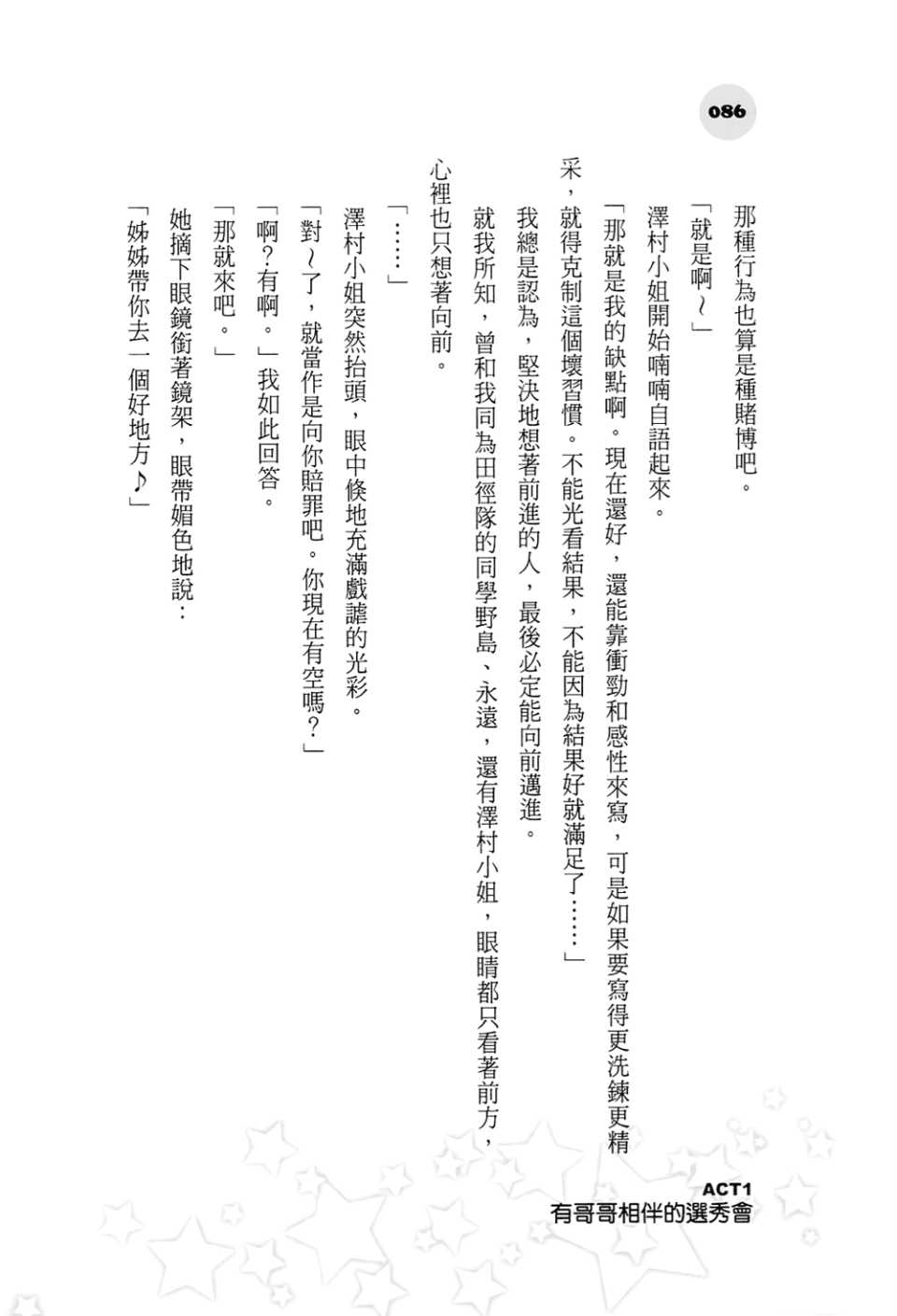 086

那種行為也算是種賭博吧。

「就是啊～」

澤村小姐開始喃喃自語起來。

「那就是我的缺點啊。現在還好，還能靠衝勁和感性來寫，可是如果要寫得更洗鍊更精采，就得克制這個壞習慣。不能光看結果，不能因為結果好就滿足了……」

我總是認為，堅決地想著前進的人，最後必定能向前邁進。

就我所知，曾和我同為田徑隊的同學野島、永遠，還有澤村小姐，眼睛都只看著前方，心裡也只想著向前。

「……」

澤村小姐突然抬頭，眼中倏地充滿戲謔的光彩。

「對～了，就當作是向你賠罪吧。你現在有空嗎？」

「啊？有啊。」我如此回答。

「那就來吧。」

她摘下眼鏡銜著鏡架，眼帶媚色地說：

「姊姊帶你去一個好地方♪」

ACT1
有哥哥相伴的選秀會